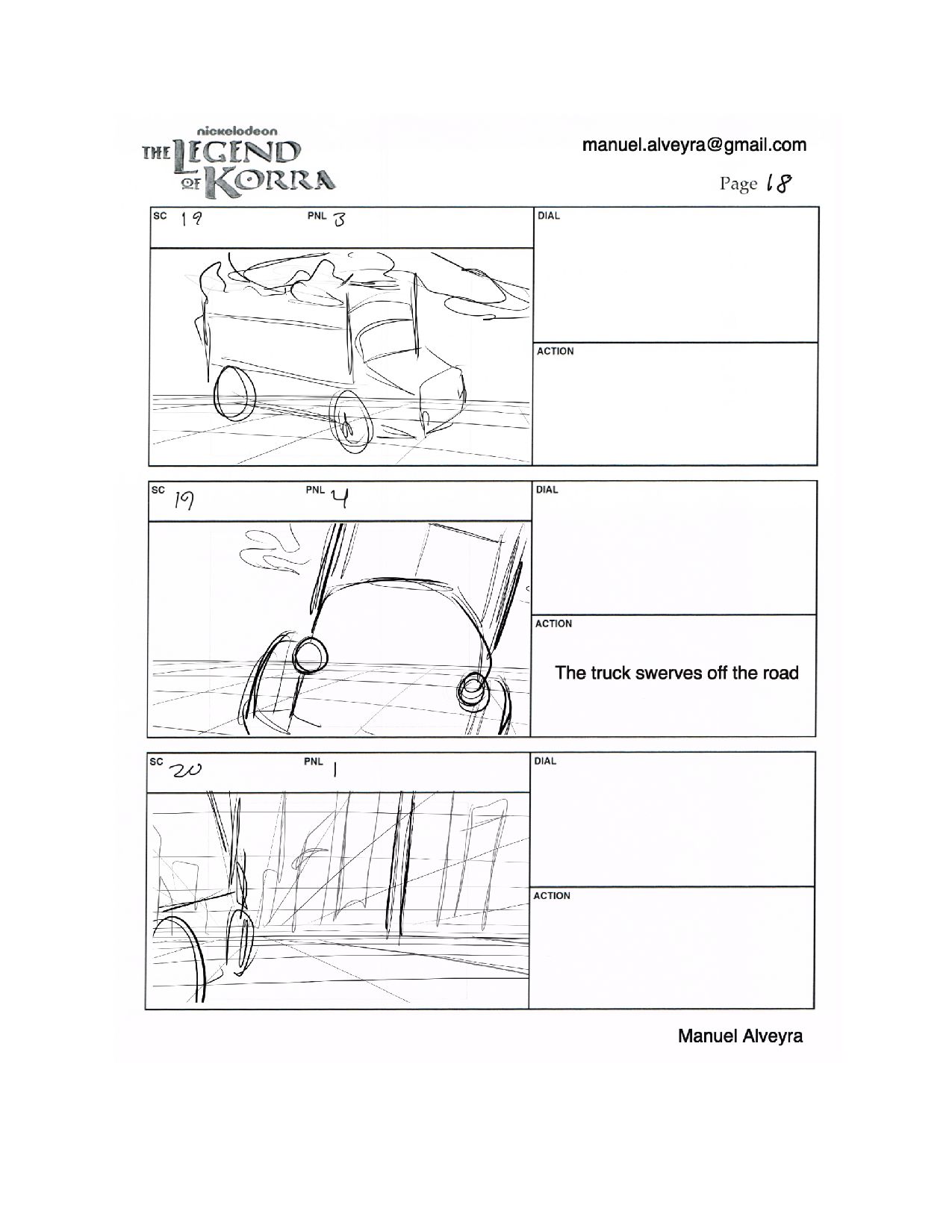 nickelodeon
THE LEGEND OF KORRA

manuel.alveyra@gmail.com

Page 18

SC 19 PNL 3

DIAL

ACTION

SC 19 PNL 4

DIAL

ACTION

The truck swerves off the road

SC 20 PNL 1

DIAL

ACTION

Manuel Alveyra